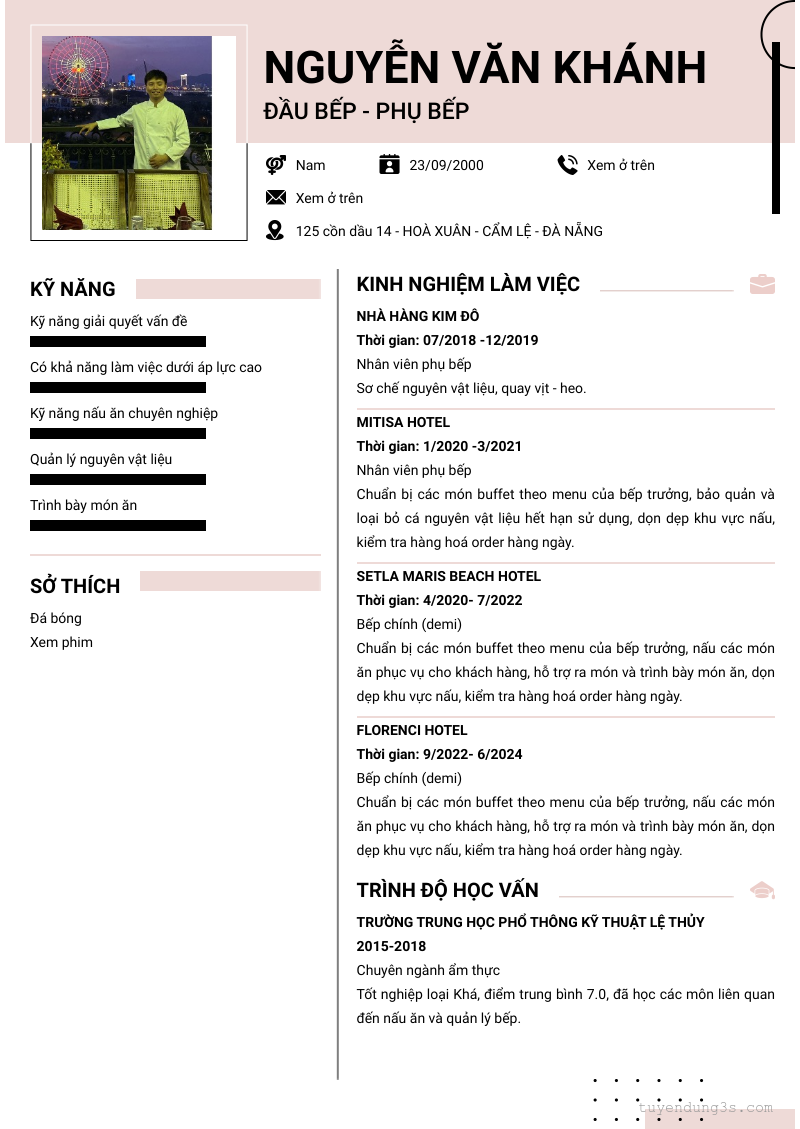 NGUYỄN VĂN KHÁNH

ĐẦU BẾP - PHỤ BẾP

Nam

23/09/2000

Xem ở trên

Xem ở trên

125 cồn dầu 14 - HOÀ XUÂN - CẨM LỆ - ĐÀ NẴNG

KỸ NĂNG

Kỹ năng giải quyết vấn đề

Có khả năng làm việc dưới áp lực cao

Kỹ năng nấu ăn chuyên nghiệp

Quản lý nguyên vật liệu

Trình bày món ăn

SỞ THÍCH

Đá bóng

Xem phim

KINH NGHIỆM LÀM VIỆC

NHÀ HÀNG KIM ĐÔ

Thời gian: 07/2018 -12/2019

Nhân viên phụ bếp

Sơ chế nguyên vật liệu, quay vịt - heo.

MITISA HOTEL

Thời gian: 1/2020 -3/2021

Nhân viên phụ bếp

Chuẩn bị các món buffet theo menu của bếp trưởng, bảo quản và loại bỏ cá nguyên vật liệu hết hạn sử dụng, dọn dẹp khu vực nấu, kiểm tra hàng hoá order hàng ngày.

SETLA MARIS BEACH HOTEL

Thời gian: 4/2020- 7/2022

Bếp chính (demi)

Chuẩn bị các món buffet theo menu của bếp trưởng, nấu các món ăn phục vụ cho khách hàng, hỗ trợ ra món và trình bày món ăn, dọn dẹp khu vực nấu, kiểm tra hàng hoá order hàng ngày.

FLORENCI HOTEL

Thời gian: 9/2022- 6/2024

Bếp chính (demi)

Chuẩn bị các món buffet theo menu của bếp trưởng, nấu các món ăn phục vụ cho khách hàng, hỗ trợ ra món và trình bày món ăn, dọn dẹp khu vực nấu, kiểm tra hàng hoá order hàng ngày.

TRÌNH ĐỘ HỌC VẤN

TRƯỜNG TRUNG HỌC PHỔ THÔNG KỸ THUẬT LỆ THỦY

2015-2018

Chuyên ngành ẩm thực

Tốt nghiệp loại Khá, điểm trung bình 7.0, đã học các môn liên quan đến nấu ăn và quản lý bếp.

tuyendung3s.com